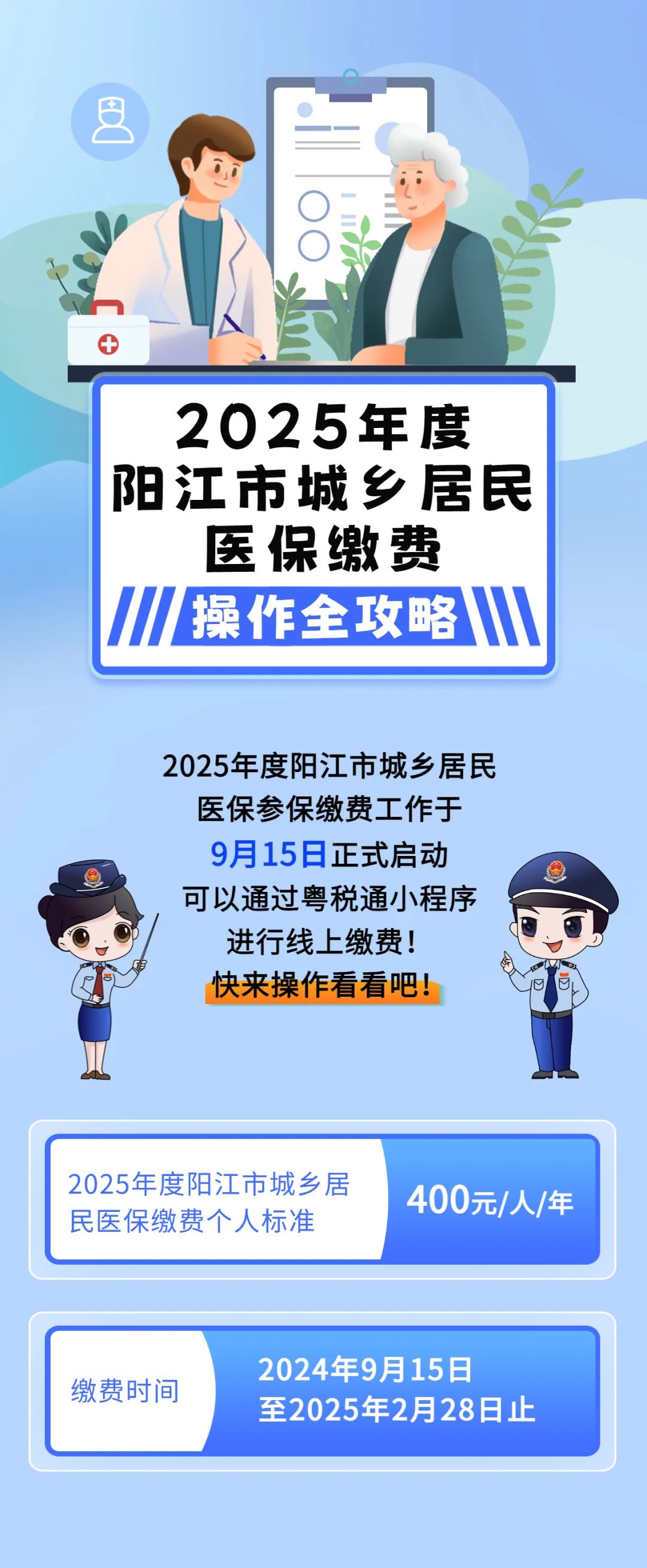 2025年度
阳江市城乡居民
医保缴费
操作全攻略

2025年度阳江市城乡居民
医保参保缴费工作于
9月15日正式启动
可以通过粤税通小程序
进行线上缴费！
快来操作看看吧！

2025年度阳江市城乡居民医保缴费个人标准
400元/人/年

缴费时间
2024年9月15日
至2025年2月28日止